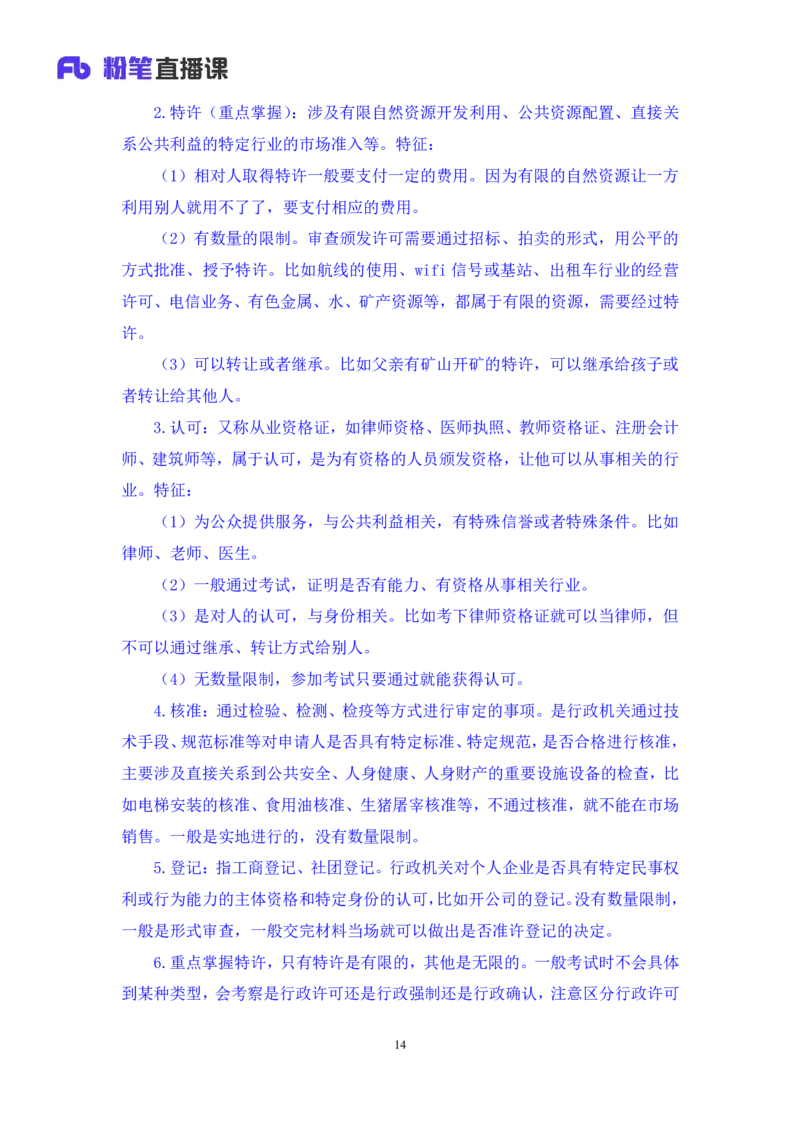 Fb 粉笔直播课

2.特许（重点掌握）：涉及有限自然资源开发利用、公共资源配置、直接关系公共利益的特定行业的市场准入等。特征：

（1）相对人取得特许一般要支付一定的费用。因为有限的自然资源让一方利用别人就用不了了，要支付相应的费用。

（2）有数量的限制。审查颁发许可需要通过招标、拍卖的形式，用公平的方式批准、授予特许。比如航线的使用、wifi 信号或基站、出租车行业的经营许可、电信业务、有色金属、水、矿产资源等，都属于有限的资源，需要经过特许。

（3）可以转让或者继承。比如父亲有矿山开矿的特许，可以继承给孩子或者转让给其他人。

3.认可：又称从业资格证，如律师资格、医师执照、教师资格证、注册会计师、建筑师等，属于认可，是为有资格的人员颁发资格，让他可以从事相关的行业。特征：

（1）为公众提供服务，与公共利益相关，有特殊信誉或者特殊条件。比如律师、老师、医生。

（2）一般通过考试，证明是否有能力、有资格从事相关行业。

（3）是对人的认可，与身份相关。比如考下律师资格证就可以当律师，但不可以通过继承、转让方式给别人。

（4）无数量限制，参加考试只要通过就能获得认可。

4.核准：通过检验、检测、检疫等方式进行审定的事项。是行政机关通过技术手段、规范标准等对申请人是否具有特定标准、特定规范，是否合格进行核准，主要涉及直接关系到公共安全、人身健康、人身财产的重要设施设备的检查，比如电梯安装的核准、食用油核准、生猪屠宰核准等，不通过核准，就不能在市场销售。一般是实地进行的，没有数量限制。

5.登记：指工商登记、社团登记。行政机关对个人企业是否具有特定民事权利或行为能力的主体资格和特定身份的认可，比如开公司的登记。没有数量限制，一般是形式审查，一般交完材料当场就可以做出是否准许登记的决定。

6.重点掌握特许，只有特许是有限的，其他是无限的。一般考试时不会具体到某种类型，会考察是行政许可还是行政强制还是行政确认，注意区分行政许可

14